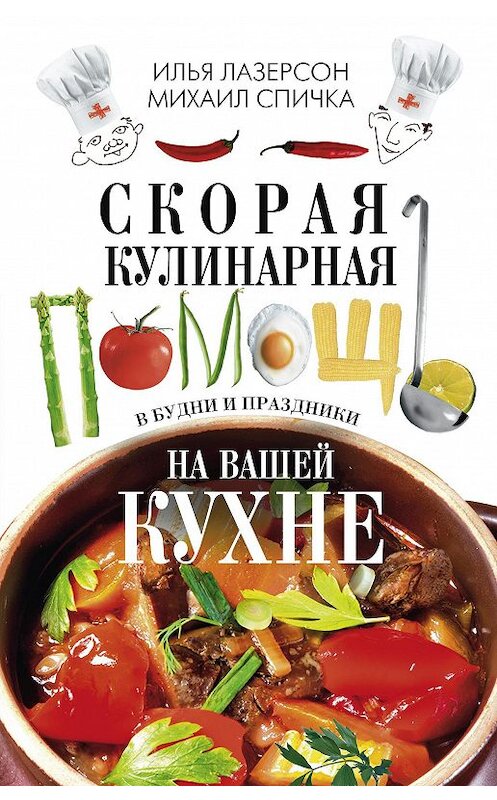 ИЛЬЯ ЛАЗЕРСОН
МИХАИЛ СПИЧКА

СКОРАЯ КУЛИНАРНАЯ ПОМОЩЬ

В БУДНИ И ПРАЗДНИКИ

НА ВАШЕЙ КУХНЕ